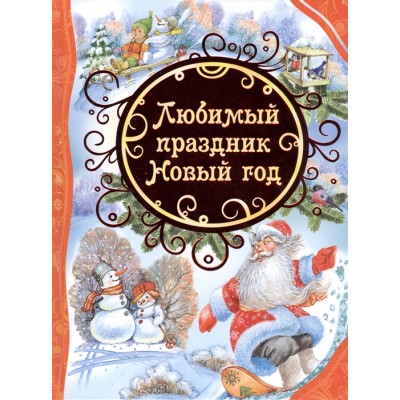 Любимый праздник Новый год